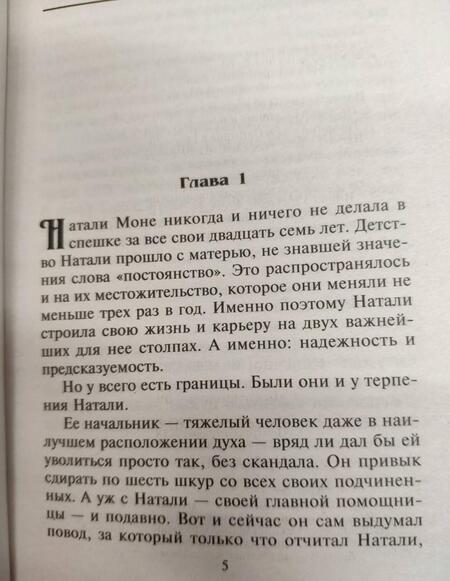 Глава 1

Натали Моне никогда и ничего не делала в спешке за все свои двадцать семь лет. Детство Натали прошло с матерью, не знавшей значения слова «постоянство». Это распространялось и на их местожительство, которое они меняли не меньше трех раз в год. Именно поэтому Натали строила свою жизнь и карьеру на двух важнейших для нее столпах. А именно: надежность и предсказуемость.

Но у всего есть границы. Были они и у терпения Натали.

Ее начальник — тяжелый человек даже в наилучшем расположении духа — вряд ли дал бы ей уволиться просто так, без скандала. Он привык сдирать по шесть шкур со всех своих подчиненных. А уж с Натали — своей главной помощницы — и подавно. Вот и сейчас он сам выдумал повод, за который только что отчитал Натали,

5